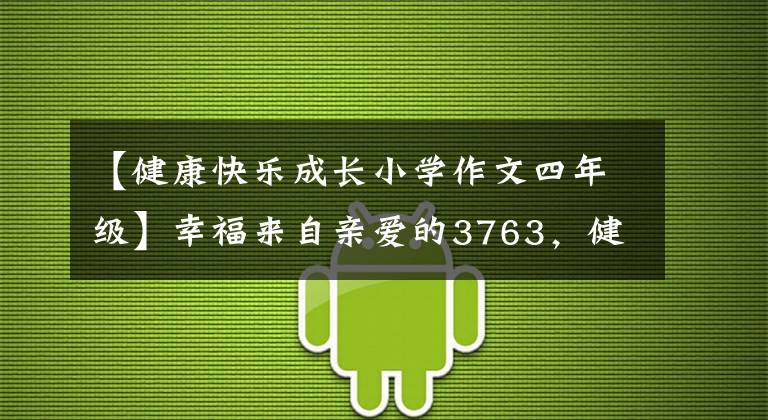 【健康快乐成长小学作文四年级】幸福来自亲爱的3763，健